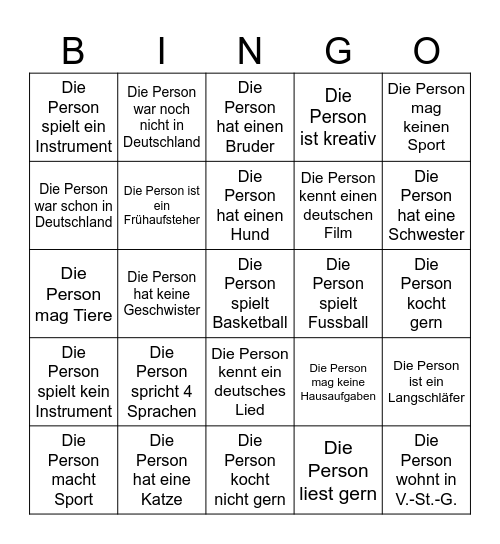 | B | I | N | G | O |
|---|---|---|---|---|
| Die Person spielt ein Instrument | Die Person war noch nicht in Deutschland | Die Person hat einen Bruder | Die Person ist kreativ | Die Person mag keinen Sport |
| Die Person war schon in Deutschland | Die Person ist ein Frühaufsteher | Die Person hat einen Hund | Die Person kennt einen deutschen Film | Die Person hat eine Schwester |
| Die Person mag Tiere | Die Person hat keine Geschwister | Die Person spielt Basketball | Die Person spielt Fussball | Die Person kocht gern |
| Die Person spielt kein Instrument | Die Person spricht 4 Sprachen | Die Person kennt ein deutsches Lied | Die Person mag keine Hausaufgaben | Die Person ist ein Langschläfer |
| Die Person macht Sport | Die Person hat eine Katze | Die Person kocht nicht gern | Die Person liest gern | Die Person wohnt in V.-St.-G. |